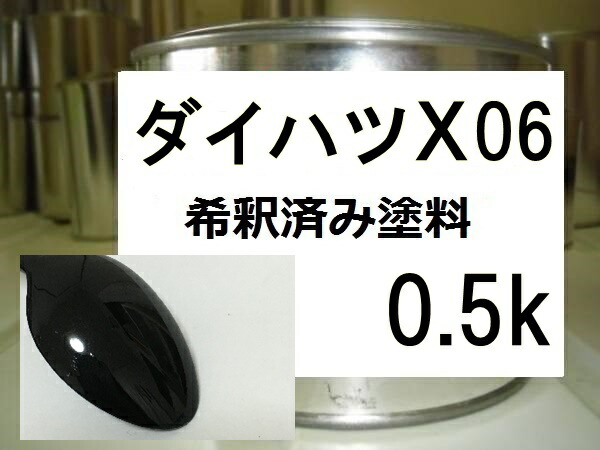 ダイハツX06

希釈済み塗料

0.5k